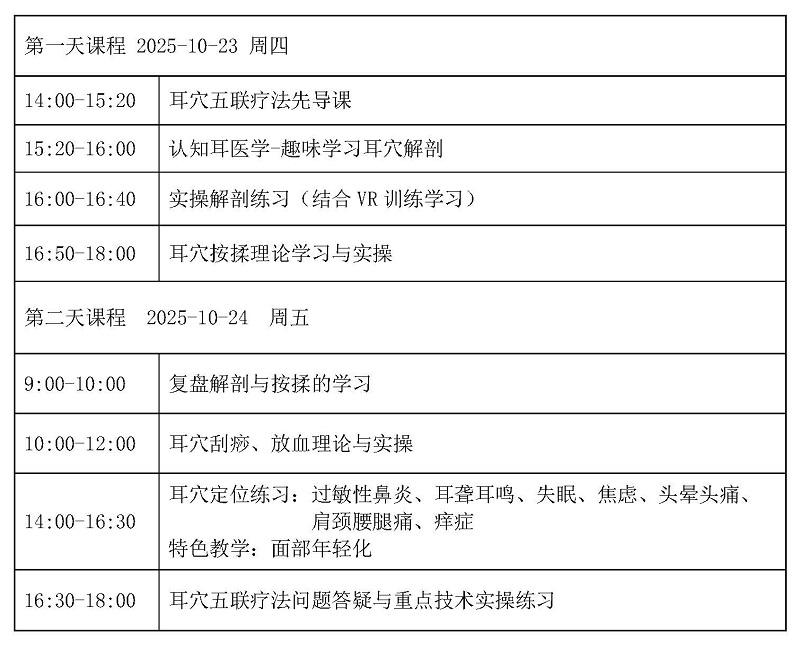 | 第一天课程 2025-10-23 周四 | |
|---|---|
| 14:00-15:20 | 耳穴五联疗法先导课 |
| 15:20-16:00 | 认知耳医学-趣味学习耳穴解剖 |
| 16:00-16:40 | 实操解剖练习（结合VR训练学习） |
| 16:50-18:00 | 耳穴按揉理论学习与实操 |
| 第二天课程 2025-10-24 周五 | |
| 9:00-10:00 | 复盘解剖与按揉的学习 |
| 10:00-12:00 | 耳穴刮痧、放血理论与实操 |
| 14:00-16:30 | 耳穴定位练习：过敏性鼻炎、耳聋耳鸣、失眠、焦虑、头晕头痛、肩颈腰腿痛、痒症 特色教学：面部年轻化 |
| 16:30-18:00 | 耳穴五联疗法问题答疑与重点技术实操练习 |